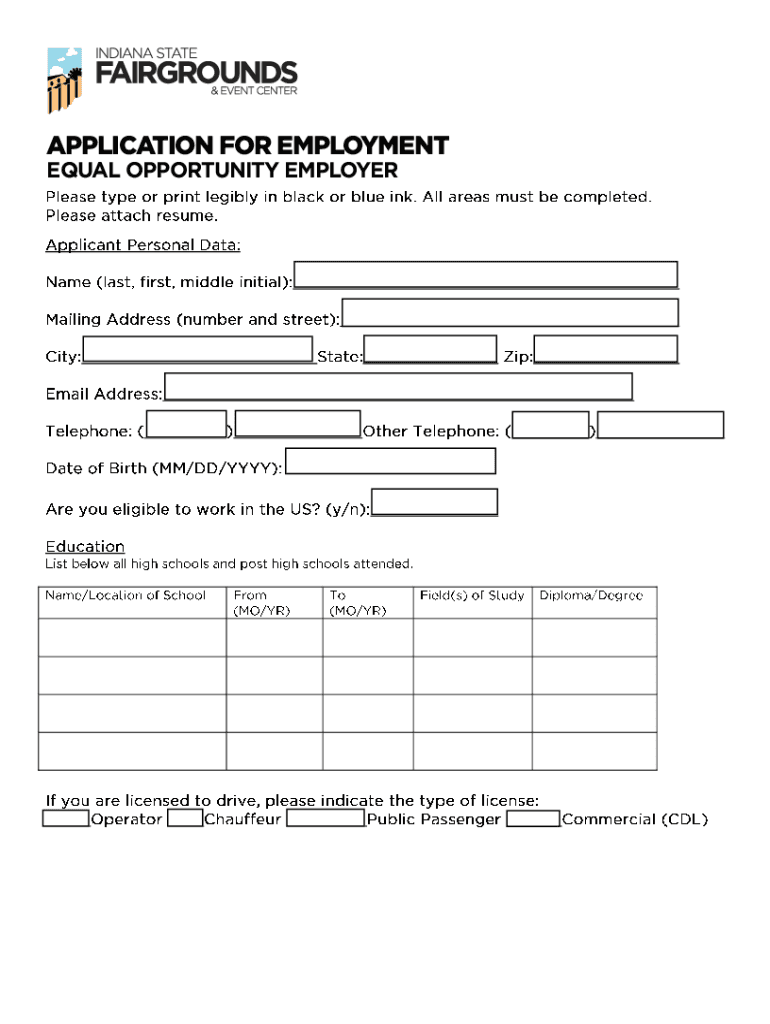 INDIANA STATE
FAIRGROUNDS
& EVENT CENTER

APPLICATION FOR EMPLOYMENT
EQUAL OPPORTUNITY EMPLOYER

Please type or print legibly in black or blue ink. All areas must be completed. Please attach resume.

Applicant Personal Data:

Name (last, first, middle initial):

Mailing Address (number and street):

City: State: Zip:

Email Address:

Telephone: ( ) Other Telephone: ( )

Date of Birth (MM/DD/YYYY):

Are you eligible to work in the US? (y/n):

Education
List below all high schools and post high schools attended.

| Name/Location of School | From (MO/YR) | To (MO/YR) | Field(s) of Study | Diploma/Degree |
|---|---|---|---|---|
| | | | | |
| | | | | |
| | | | | |
| | | | | |

If you are licensed to drive, please indicate the type of license:
Operator Chauffeur Public Passenger Commercial (CDL)